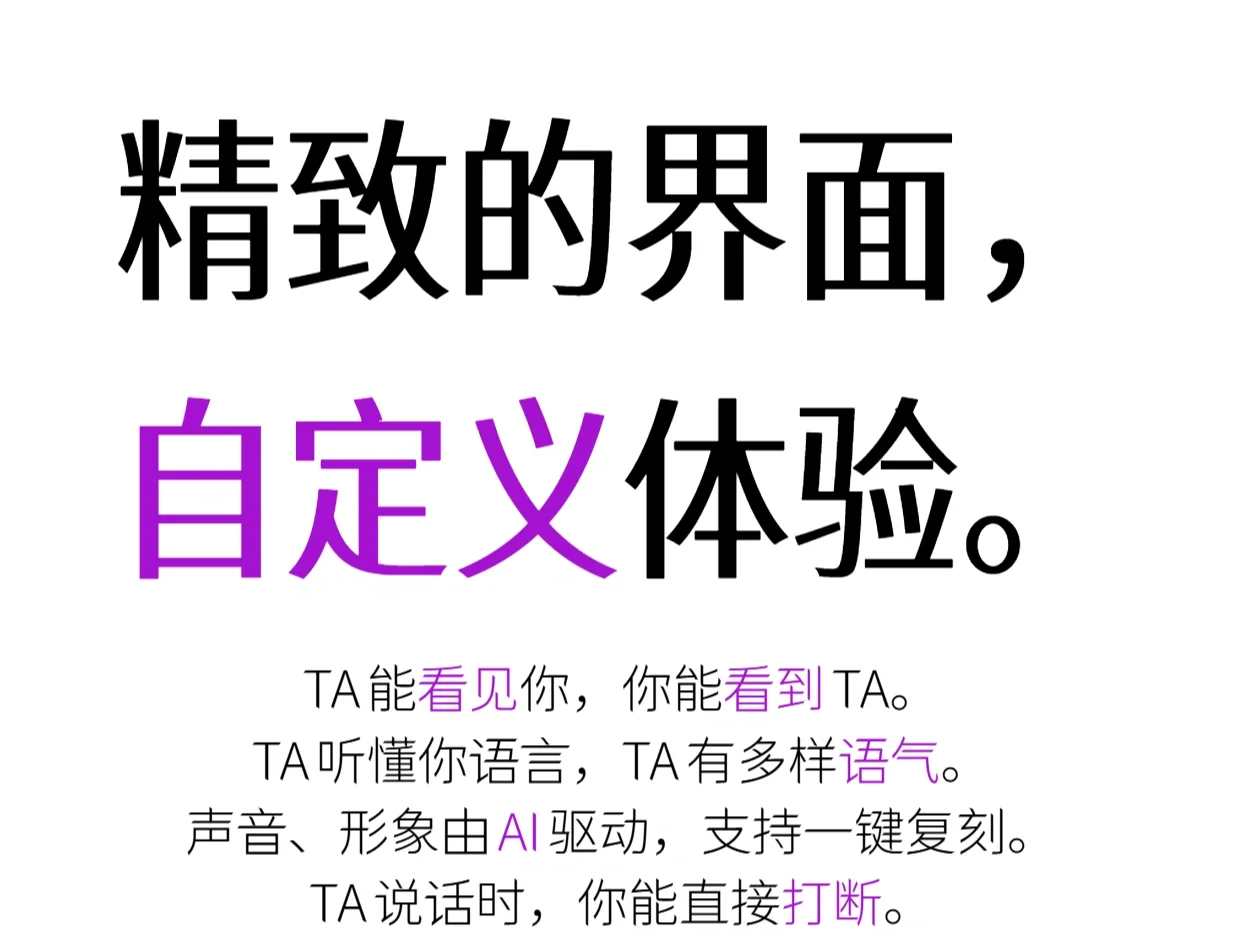 精致的界面，
自定义体验。

TA 能看见你，你能看到 TA。
TA 听懂你语言，TA 有多样语气。
声音、形象由 AI 驱动，支持一键复刻。
TA 说话时，你能直接打断。